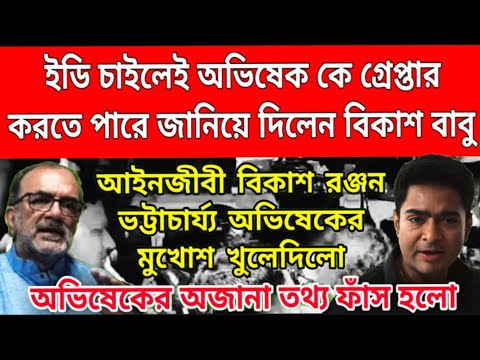 ইডি চাইলেই অভিষেক কে গ্রেপ্তার করতে পারে জানিয়ে দিলেন বিকাশ বাবু

আইনজীবী বিকাশ রঞ্জন ভট্টাচার্য্য অভিষেকের মুখোশ খুলেদিলো

অভিষেকের অজানা তথ্য ফাঁস হলো